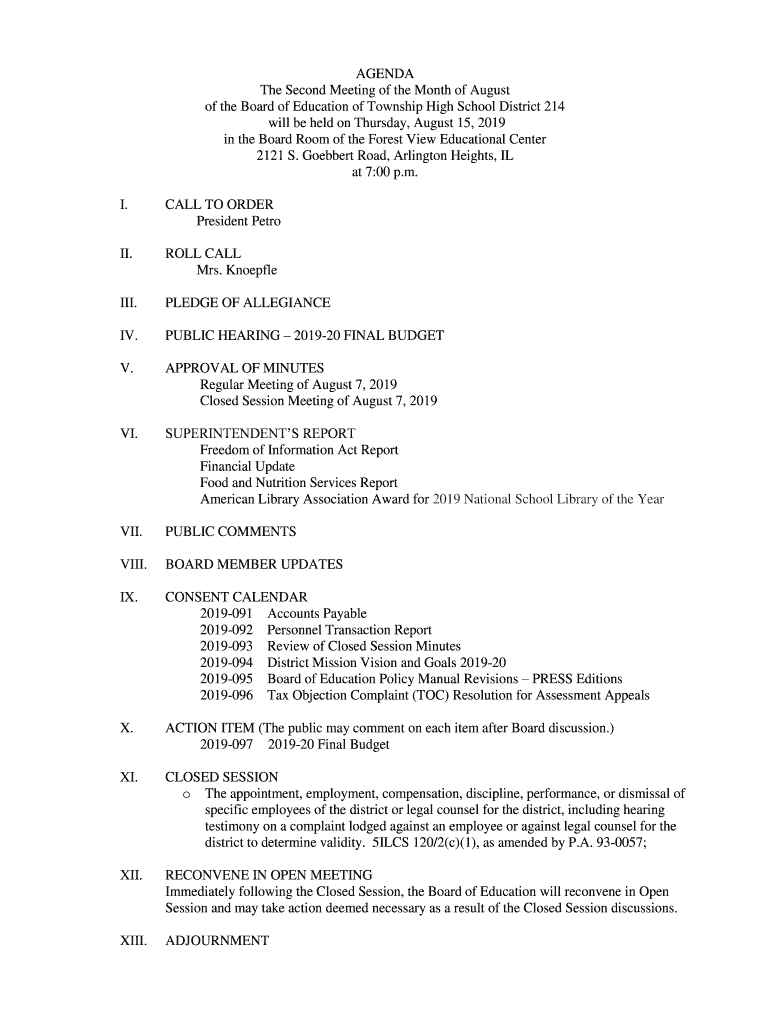 AGENDA
The Second Meeting of the Month of August
of the Board of Education of Township High School District 214
will be held on Thursday, August 15, 2019
in the Board Room of the Forest View Educational Center
2121 S. Goebbert Road, Arlington Heights, IL
at 7:00 p.m.

I. CALL TO ORDER
President Petro

II. ROLL CALL
Mrs. Knoepfle

III. PLEDGE OF ALLEGIANCE

IV. PUBLIC HEARING – 2019-20 FINAL BUDGET

V. APPROVAL OF MINUTES
Regular Meeting of August 7, 2019
Closed Session Meeting of August 7, 2019

VI. SUPERINTENDENT'S REPORT
Freedom of Information Act Report
Financial Update
Food and Nutrition Services Report
American Library Association Award for 2019 National School Library of the Year

VII. PUBLIC COMMENTS

VIII. BOARD MEMBER UPDATES

IX. CONSENT CALENDAR
2019-091 Accounts Payable
2019-092 Personnel Transaction Report
2019-093 Review of Closed Session Minutes
2019-094 District Mission Vision and Goals 2019-20
2019-095 Board of Education Policy Manual Revisions – PRESS Editions
2019-096 Tax Objection Complaint (TOC) Resolution for Assessment Appeals

X. ACTION ITEM (The public may comment on each item after Board discussion.)
2019-097 2019-20 Final Budget

XI. CLOSED SESSION
o The appointment, employment, compensation, discipline, performance, or dismissal of specific employees of the district or legal counsel for the district, including hearing testimony on a complaint lodged against an employee or against legal counsel for the district to determine validity. 5ILCS 120/2(c)(1), as amended by P.A. 93-0057;

XII. RECONVENE IN OPEN MEETING
Immediately following the Closed Session, the Board of Education will reconvene in Open Session and may take action deemed necessary as a result of the Closed Session discussions.

XIII. ADJOURNMENT